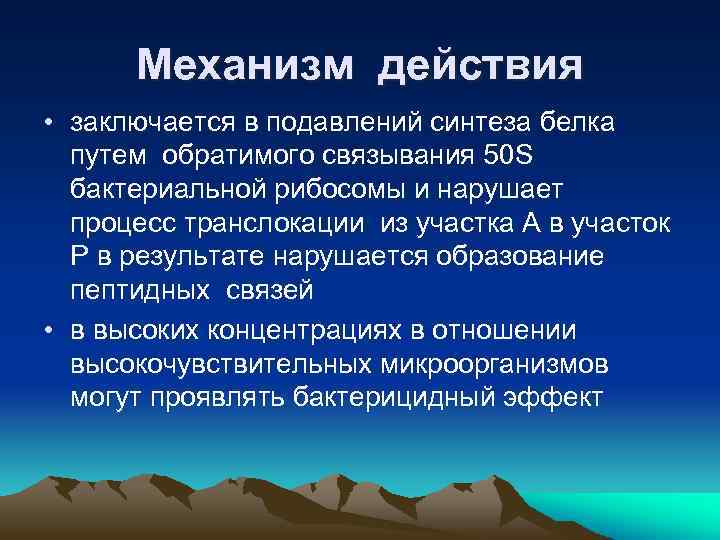 Механизм действия

• заключается в подавлений синтеза белка путем обратимого связывания 50S бактериальной рибосомы и нарушает процесс транслокации из участка А в участок Р в результате нарушается образование пептидных связей

• в высоких концентрациях в отношении высокочувствительных микроорганизмов могут проявлять бактерицидный эффект